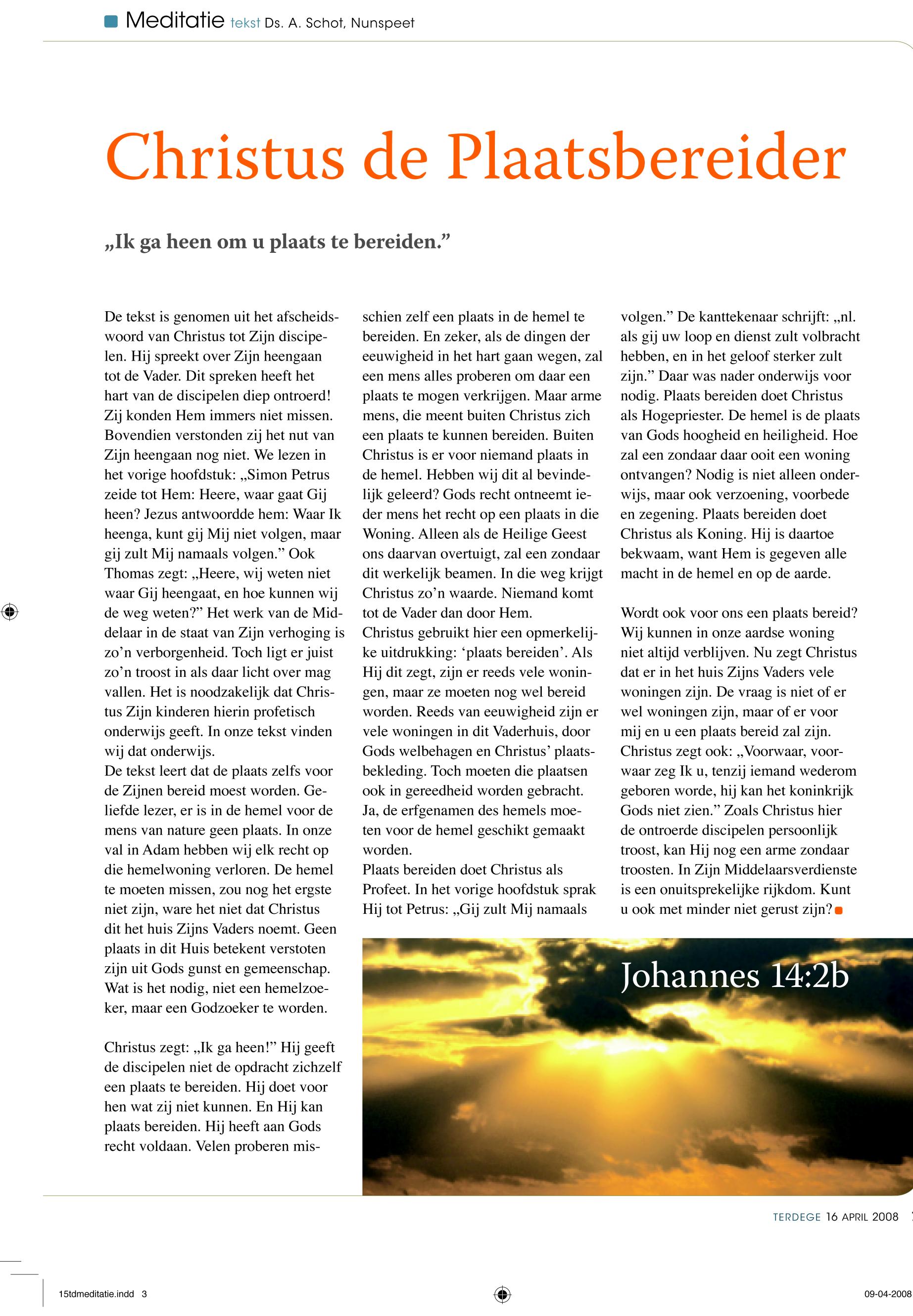 Meditatie tekst Ds. A. Schot, Nunspeet

Christus de Plaatsbereider

„Ik ga heen om u plaats te bereiden.”

De tekst is genomen uit het afscheidswoord van Christus tot Zijn discipelen. Hij spreekt over Zijn heengaan tot de Vader. Dit spreken heeft het hart van de discipelen diep ontroerd! Zij konden Hem immers niet missen. Bovendien verstonden zij het nut van Zijn heengaan nog niet. We lezen in het vorige hoofdstuk: „Simon Petrus zeide tot Hem: Heere, waar gaat Gij heen? Jezus antwoordde hem: Waar Ik heenga, kunt gij Mij niet volgen, maar gij zult Mij namaals volgen.” Ook Thomas zegt: „Heere, wij weten niet waar Gij heengaat, en hoe kunnen wij de weg weten?” Het werk van de Middelaar in de staat van Zijn verhoging is zo’n verborgenheid. Toch ligt er juist zo’n troost in als daar licht over mag vallen. Het is noodzakelijk dat Christus Zijn kinderen hierin profetisch onderwijs geeft. In onze tekst vinden wij dat onderwijs.
De tekst leert dat de plaats zelfs voor de Zijnen bereid moest worden. Geliefde lezer, er is in de hemel voor de mens van nature geen plaats. In onze val in Adam hebben wij elk recht op die hemelwoning verloren. De hemel te moeten missen, zou nog het ergste niet zijn, ware het niet dat Christus dit het huis Zijns Vaders noemt. Geen plaats in dit Huis betekent verstoten zijn uit Gods gunst en gemeenschap. Wat is het nodig, niet een hemelzoeker, maar een Godzoeker te worden.

Christus zegt: „Ik ga heen!” Hij geeft de discipelen niet de opdracht zichzelf een plaats te bereiden. Hij doet voor hen wat zij niet kunnen. En Hij kan plaats bereiden. Hij heeft aan Gods recht voldaan. Velen proberen misschien zelf een plaats in de hemel te bereiden. En zeker, als de dingen der eeuwigheid in het hart gaan wegen, zal een mens alles proberen om daar een plaats te mogen verkrijgen. Maar arme mens, die meent buiten Christus zich een plaats te kunnen bereiden. Buiten Christus is er voor niemand plaats in de hemel. Hebben wij dit al bevindelijk geleerd? Gods recht ontneemt ieder mens het recht op een plaats in die Woning. Alleen als de Heilige Geest ons daarvan overtuigt, zal een zondaar dit werkelijk beamen. In die weg krijgt Christus zo’n waarde. Niemand komt tot de Vader dan door Hem.
Christus gebruikt hier een opmerkelijke uitdrukking: ‘plaats bereiden’. Als Hij dit zegt, zijn er reeds vele woningen, maar ze moeten nog wel bereid worden. Reeds van eeuwigheid zijn er vele woningen in dit Vaderhuis, door Gods welbehagen en Christus’ plaatsbekleding. Toch moeten die plaatsen ook in gereedheid worden gebracht. Ja, de erfgenamen des hemels moeten voor de hemel geschikt gemaakt worden.
Plaats bereiden doet Christus als Profeet. In het vorige hoofdstuk sprak Hij tot Petrus: „Gij zult Mij namaals volgen.” De kanttekenaar schrijft: „nl. als gij uw loop en dienst zult volbracht hebben, en in het geloof sterker zult zijn.” Daar was nader onderwijs voor nodig. Plaats bereiden doet Christus als Hogepriester. De hemel is de plaats van Gods hoogheid en heiligheid. Hoe zal een zondaar daar ooit een woning ontvangen? Nodig is niet alleen onderwijs, maar ook verzoening, voorbede en zegening. Plaats bereiden doet Christus als Koning. Hij is daartoe bekwaam, want Hem is gegeven alle macht in de hemel en op de aarde.

Wordt ook voor ons een plaats bereid? Wij kunnen in onze aardse woning niet altijd verblijven. Nu zegt Christus dat er in het huis Zijns Vaders vele woningen zijn. De vraag is niet of er wel woningen zijn, maar of er voor mij en u een plaats bereid zal zijn. Christus zegt ook: „Voorwaar, voorwaar zeg Ik u, tenzij iemand wederom geboren worde, hij kan het koninkrijk Gods niet zien.” Zoals Christus hier de ontroerde discipelen persoonlijk troost, kan Hij nog een arme zondaar troosten. In Zijn Middelaarsverdienste is een onuitsprekelijke rijkdom. Kunt u ook met minder niet gerust zijn?

Johannes 14:2b

TERDEGE 16 APRIL 2008

15tdmeditatie.indd 3

09-04-2008